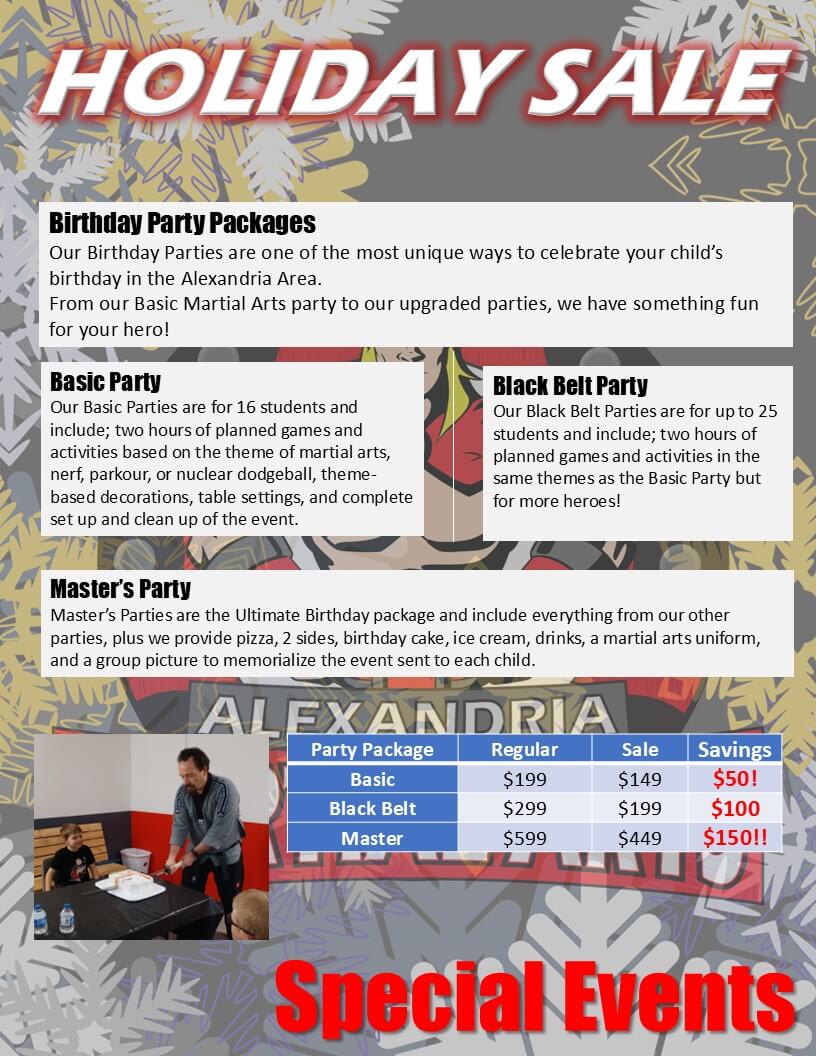 HOLIDAY SALE

Birthday Party Packages
Our Birthday Parties are one of the most unique ways to celebrate your child's birthday in the Alexandria Area.
From our Basic Martial Arts party to our upgraded parties, we have something fun for your hero!

Basic Party
Our Basic Parties are for 16 students and include; two hours of planned games and activities based on the theme of martial arts, nerf, parkour, or nuclear dodgeball, theme-based decorations, table settings, and complete set up and clean up of the event.

Black Belt Party
Our Black Belt Parties are for up to 25 students and include; two hours of planned games and activities in the same themes as the Basic Party but for more heroes!

Master's Party
Master's Parties are the Ultimate Birthday package and include everything from our other parties, plus we provide pizza, 2 sides, birthday cake, ice cream, drinks, a martial arts uniform, and a group picture to memorialize the event sent to each child.

ALEXANDRIA

| Party Package | Regular | Sale | Savings |
|---|---|---|---|
| Basic | $199 | $149 | $50! |
| Black Belt | $299 | $199 | $100 |
| Master | $599 | $449 | $150!! |

Special Events